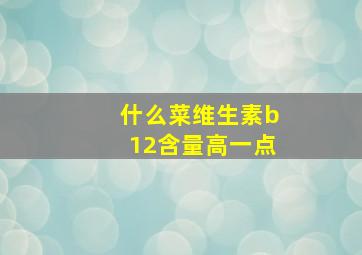 什么菜维生素b12含量高一点